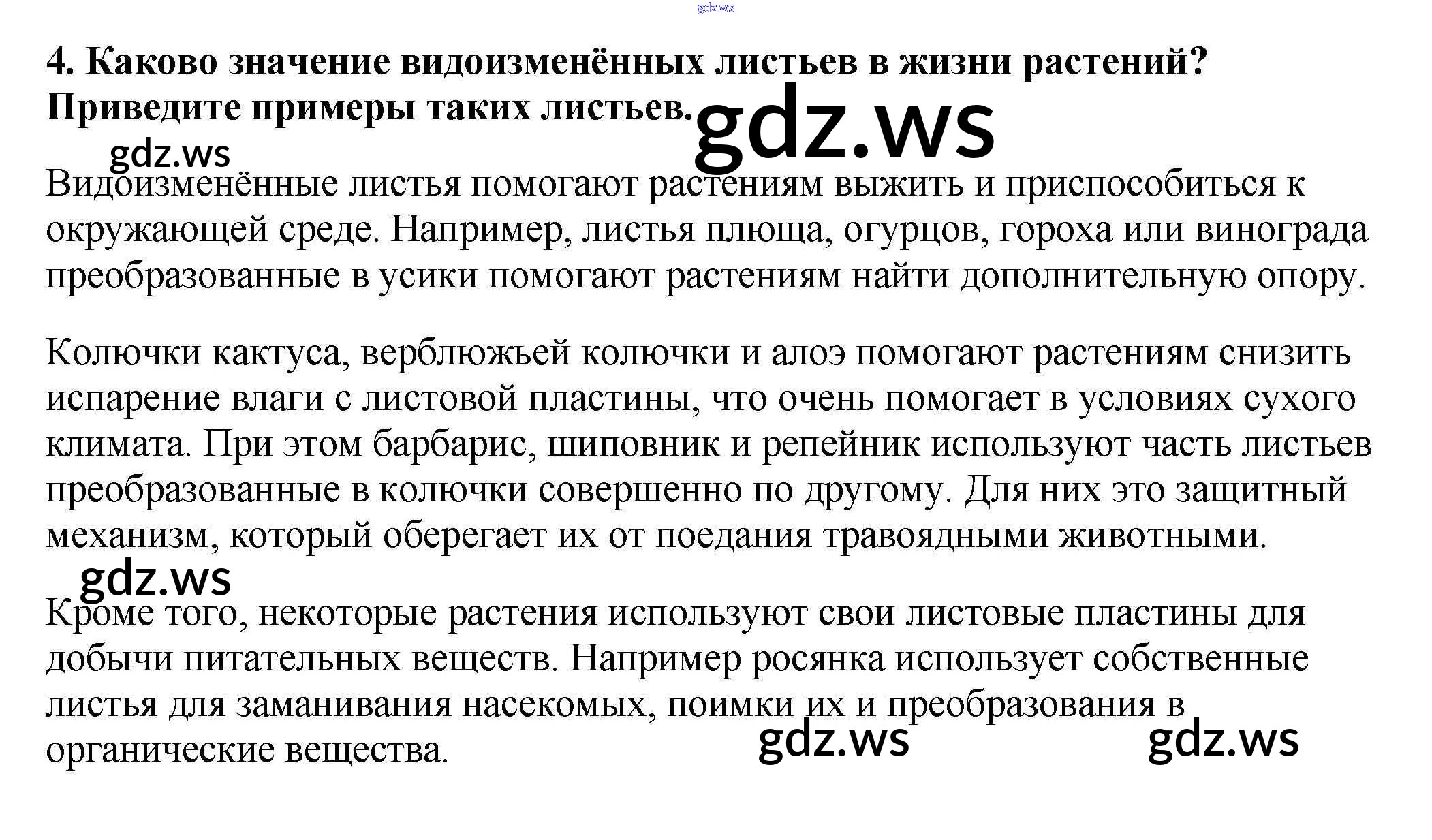 gdz.ws

4. Каково значение видоизменённых листьев в жизни растений? Приведите примеры таких листьев.

gdz.ws

gdz.ws

Видоизменённые листья помогают растениям выжить и приспособиться к окружающей среде. Например, листья плюща, огурцов, гороха или винограда преобразованные в усики помогают растениям найти дополнительную опору.

Колючки кактуса, верблюжьей колючки и алоэ помогают растениям снизить испарение влаги с листовой пластины, что очень помогает в условиях сухого климата. При этом барбарис, шиповник и репейник используют часть листьев преобразованные в колючки совершенно по другому. Для них это защитный механизм, который оберегает их от поедания травоядными животными.

gdz.ws

Кроме того, некоторые растения используют свои листовые пластины для добычи питательных веществ. Например росянка использует собственные листья для заманивания насекомых, поимки их и преобразования в органические вещества.

gdz.ws

gdz.ws